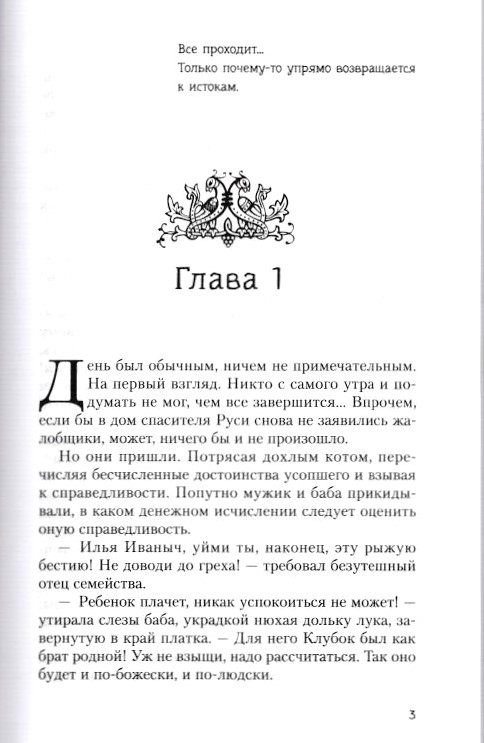 Все проходит...
Только почему-то упрямо возвращается к истокам.

Глава 1

День был обычным, ничем не примечательным. На первый взгляд. Никто с самого утра и подумать не мог, чем все завершится... Впрочем, если бы в дом спасителя Руси снова не заявились жалобщики, может, ничего бы и не произошло.

Но они пришли. Потрясая дохлым котом, перечисляя бесчисленные достоинства усопшего и взывая к справедливости. Попутно мужик и баба прикидывали, в каком денежном исчислении следует оценить оную справедливость.

— Илья Иваныч, уйми ты, наконец, эту рыжую бестию! Не доводи до греха! — требовал безутешный отец семейства.

— Ребенок плачет, никак успокоиться не может! — утирала слезы баба, украдкой нюхая дольку лука, завернутую в край платка. — Для него Клубок был как брат родной! Уж не взыщи, надо рассчитаться. Так оно будет и по-божески, и по-людски.

3